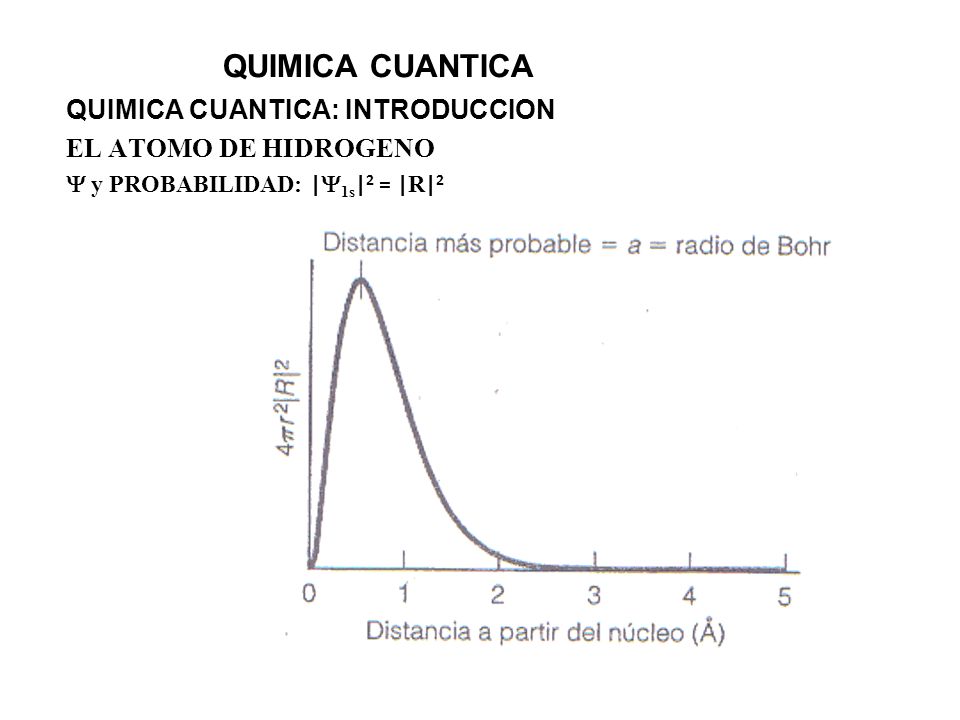 QUIMICA CUANTICA

QUIMICA CUANTICA: INTRODUCCION

EL ATOMO DE HIDROGENO

$\Psi$ y PROBABILIDAD: $|\Psi_{1s}|^2 = |R|^2$

Distancia más probable = $a$ = radio de Bohr

$4\pi r^2|R|^2$

0 1 2 3 4 5

Distancia a partir del núcleo (Å)